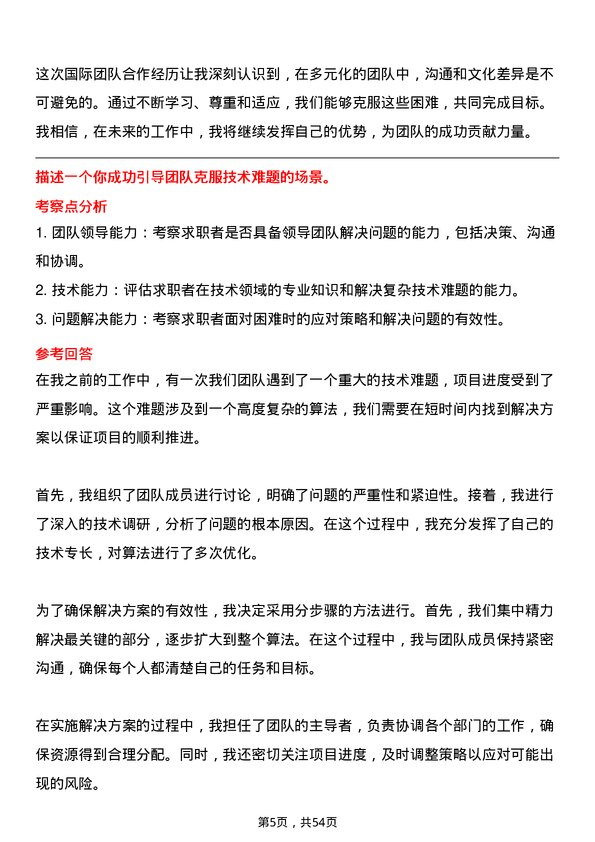 这次国际团队合作经历让我深刻认识到，在多元化的团队中，沟通和文化差异是不可避免的。通过不断学习、尊重和适应，我们能够克服这些困难，共同完成目标。我相信，在未来的工作中，我将继续发挥自己的优势，为团队的成功贡献力量。

描述一个你成功引导团队克服技术难题的场景。

考察点分析

1. 团队领导能力：考察求职者是否具备领导团队解决问题的能力，包括决策、沟通和协调。

2. 技术能力：评估求职者在技术领域的专业知识和解决复杂技术难题的能力。

3. 问题解决能力：考察求职者面对困难时的应对策略和解决问题的有效性。

参考回答

在我之前的工作中，有一次我们团队遇到了一个重大的技术难题，项目进度受到了严重影响。这个难题涉及到一个高度复杂的算法，我们需要在短时间内找到解决方案以保证项目的顺利推进。

首先，我组织了团队成员进行讨论，明确了问题的严重性和紧迫性。接着，我进行了深入的技术调研，分析了问题的根本原因。在这个过程中，我充分发挥了自己的技术专长，对算法进行了多次优化。

为了确保解决方案的有效性，我决定采用分步骤的方法进行。首先，我们集中精力解决最关键的部分，逐步扩大到整个算法。在这个过程中，我与团队成员保持紧密沟通，确保每个人都清楚自己的任务和目标。

在实施解决方案的过程中，我担任了团队的主导者，负责协调各个部门的工作，确保资源得到合理分配。同时，我还密切关注项目进度，及时调整策略以应对可能出现的风险。

第5页，共54页